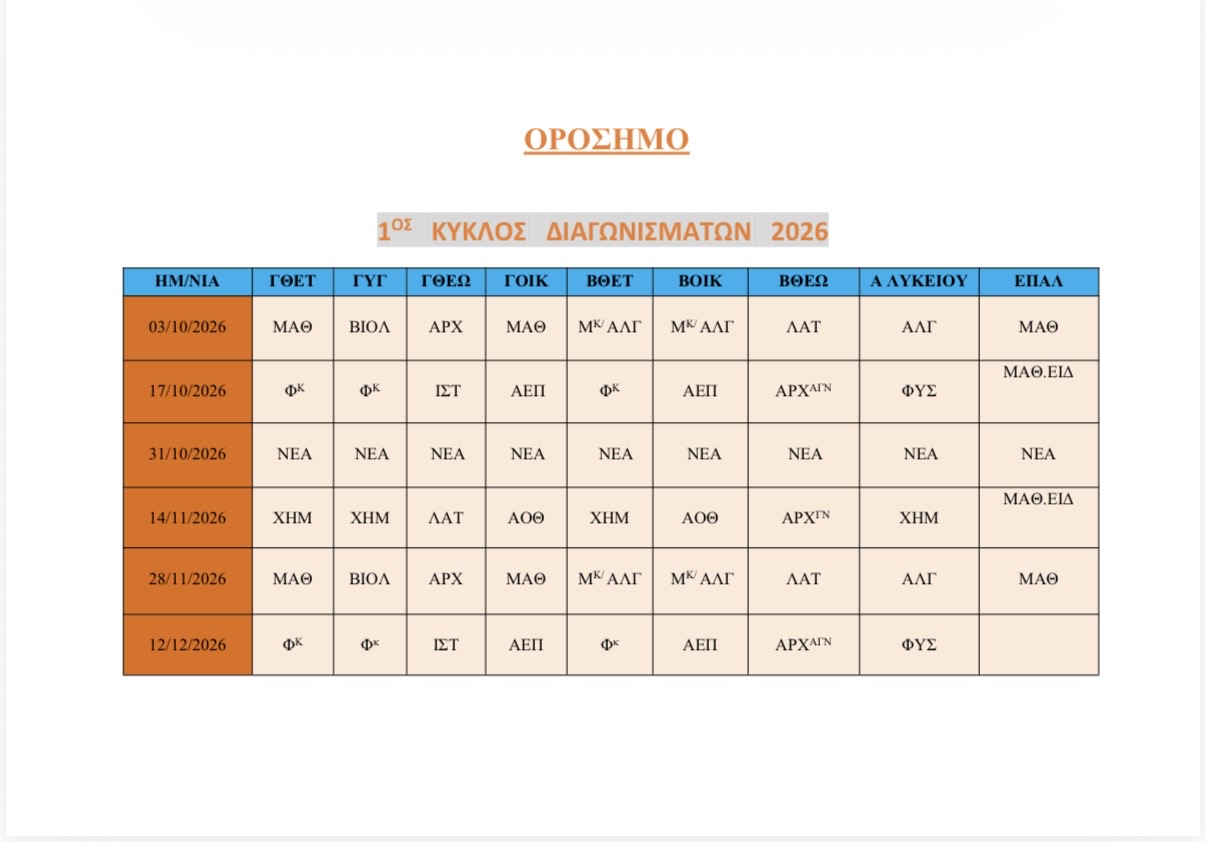 ΟΡΟΣΗΜΟ

$1^{ΟΣ}$ ΚΥΚΛΟΣ ΔΙΑΓΩΝΙΣΜΑΤΩΝ 2026

| ΗΜ/ΝΙΑ | ΓΘΕΤ | ΓΥΓ | ΓΘΕΩ | ΓΟΙΚ | ΒΘΕΤ | ΒΟΙΚ | ΒΘΕΩ | Α ΛΥΚΕΙΟΥ | ΕΠΑΛ |
|---|---|---|---|---|---|---|---|---|---|
| 03/10/2026 | ΜΑΘ | ΒΙΟΛ | ΑΡΧ | ΜΑΘ | $Μ^{Κ/}$ ΑΛΓ | $Μ^{Κ/}$ ΑΛΓ | ΛΑΤ | ΑΛΓ | ΜΑΘ |
| 17/10/2026 | $Φ^{Κ}$ | $Φ^{Κ}$ | ΙΣΤ | ΑΕΠ | $Φ^{Κ}$ | ΑΕΠ | $ΑΡΧ^{ΑΓΝ}$ | ΦΥΣ | ΜΑΘ.ΕΙΔ |
| 31/10/2026 | ΝΕΑ | ΝΕΑ | ΝΕΑ | ΝΕΑ | ΝΕΑ | ΝΕΑ | ΝΕΑ | ΝΕΑ | ΝΕΑ |
| 14/11/2026 | ΧΗΜ | ΧΗΜ | ΛΑΤ | ΑΟΘ | ΧΗΜ | ΑΟΘ | $ΑΡΧ^{ΓΝ}$ | ΧΗΜ | ΜΑΘ.ΕΙΔ |
| 28/11/2026 | ΜΑΘ | ΒΙΟΛ | ΑΡΧ | ΜΑΘ | $Μ^{Κ/}$ ΑΛΓ | $Μ^{Κ/}$ ΑΛΓ | ΛΑΤ | ΑΛΓ | ΜΑΘ |
| 12/12/2026 | $Φ^{Κ}$ | $Φ^{κ}$ | ΙΣΤ | ΑΕΠ | $Φ^{κ}$ | ΑΕΠ | $ΑΡΧ^{ΑΓΝ}$ | ΦΥΣ | |